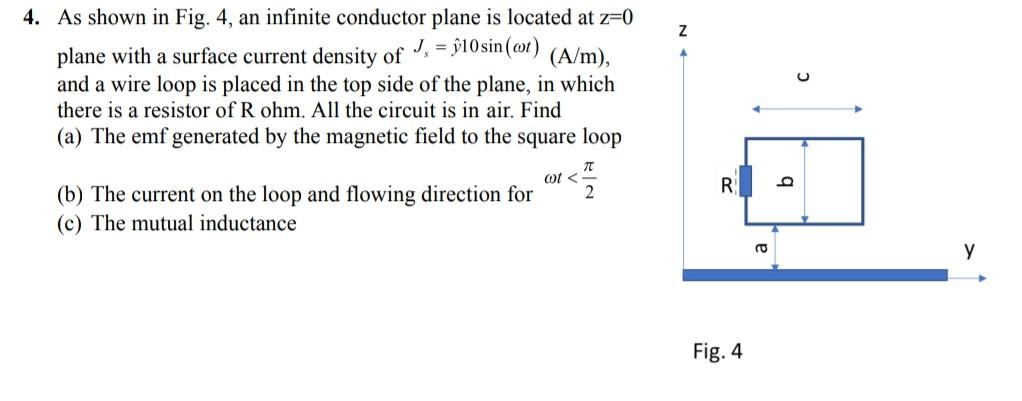 4. As shown in Fig. 4, an infinite conductor plane is located at z=0 plane with a surface current density of $J_s = \hat{y}10\sin(\omega t)$ (A/m), and a wire loop is placed in the top side of the plane, in which there is a resistor of R ohm. All the circuit is in air. Find

(a) The emf generated by the magnetic field to the square loop

(b) The current on the loop and flowing direction for $\omega t < \frac{\pi}{2}$

(c) The mutual inductance

z

c

R

b

a

y

Fig. 4